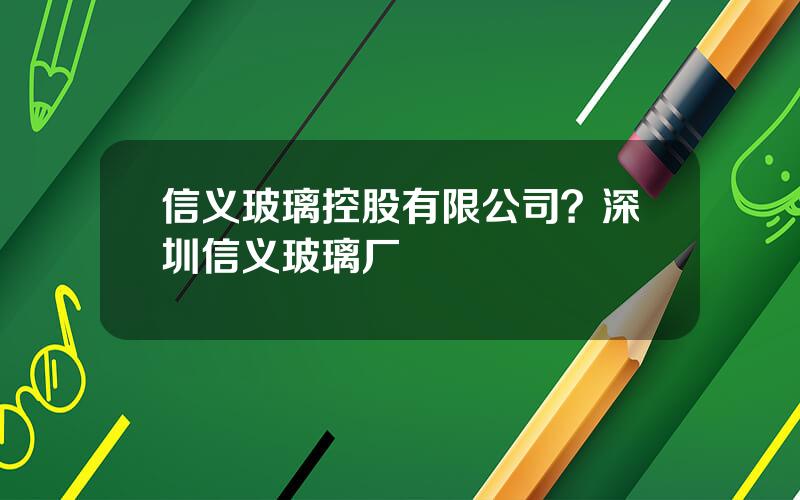 信义玻璃控股有限公司？深圳信义玻璃厂